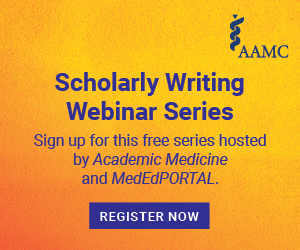 AAMC

Scholarly Writing Webinar Series

Sign up for this free series hosted by Academic Medicine and MedEdPORTAL.

REGISTER NOW